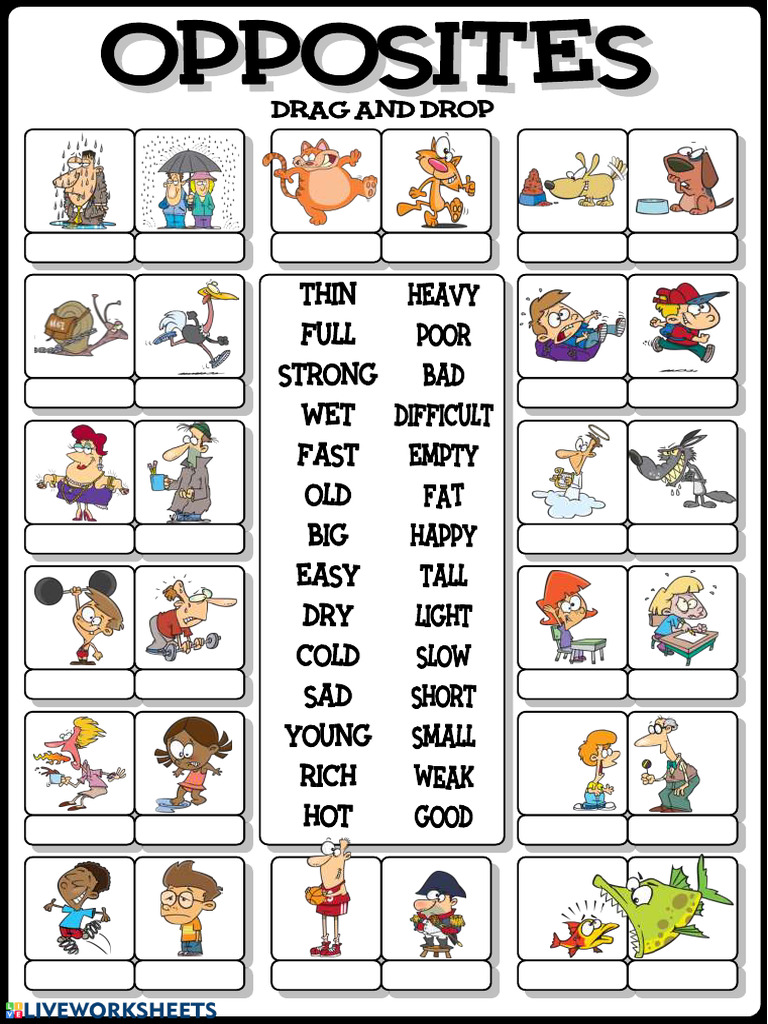 OPPOSITES

DRAG AND DROP

THIN
FULL
STRONG
WET
FAST
OLD
BIG
EASY
DRY
COLD
SAD
YOUNG
RICH
HOT

HEAVY
POOR
BAD
DIFFICULT
EMPTY
FAT
HAPPY
TALL
LIGHT
SLOW
SHORT
SMALL
WEAK
GOOD

LIVEWORKSHEETS